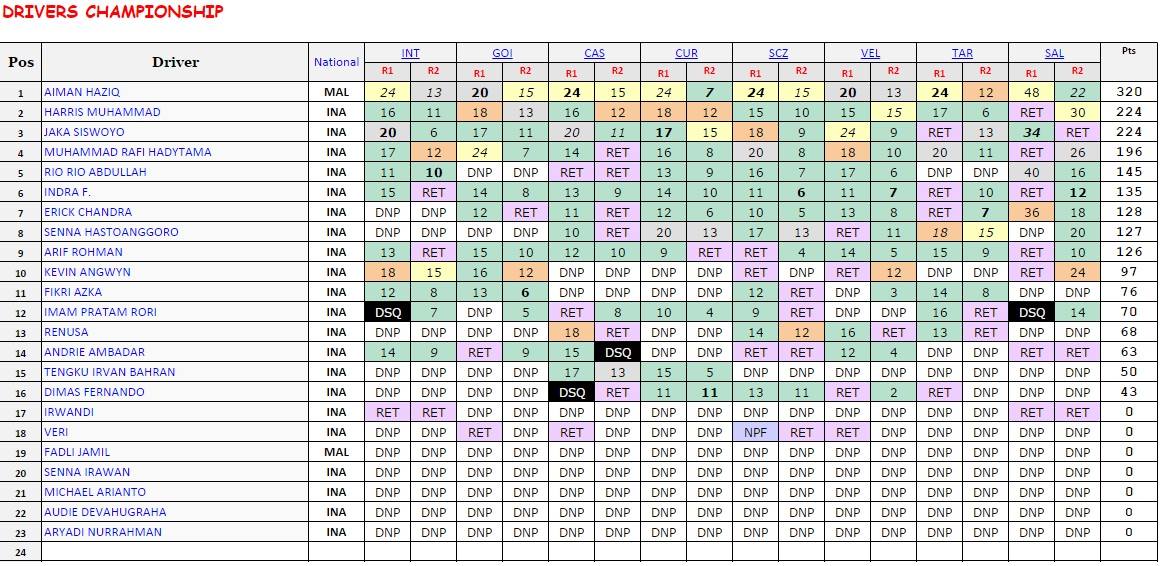 DRIVERS CHAMPIONSHIP

| Pos | Driver | National | INT R1 | INT R2 | GOI R1 | GOI R2 | CAS R1 | CAS R2 | CUR R1 | CUR R2 | SCZ R1 | SCZ R2 | VEL R1 | VEL R2 | TAR R1 | TAR R2 | SAL R1 | SAL R2 | Pts |
|---|---|---|---|---|---|---|---|---|---|---|---|---|---|---|---|---|---|---|---|
| 1 | AIMAN HAZIQ | MAL | 24 | 13 | 20 | 15 | 24 | 15 | 24 | 7 | 24 | 15 | 20 | 13 | 24 | 12 | 48 | 22 | 320 |
| 2 | HARRIS MUHAMMAD | INA | 16 | 11 | 18 | 13 | 16 | 12 | 18 | 12 | 15 | 10 | 15 | 15 | 17 | 6 | RET | 30 | 224 |
| 3 | JAKA SISWOYO | INA | 20 | 6 | 17 | 11 | 20 | 11 | 17 | 15 | 18 | 9 | 24 | 9 | RET | 13 | 34 | RET | 224 |
| 4 | MUHAMMAD RAFI HADYTAMA | INA | 17 | 12 | 24 | 7 | 14 | RET | 16 | 8 | 20 | 8 | 18 | 10 | 20 | 11 | RET | 26 | 196 |
| 5 | RIO RIO ABDULLAH | INA | 11 | 10 | DNP | DNP | RET | RET | 13 | 9 | 16 | 7 | 17 | 6 | DNP | DNP | 40 | 16 | 145 |
| 6 | INDRA F. | INA | 15 | RET | 14 | 8 | 13 | 9 | 14 | 10 | 11 | 6 | 11 | 7 | RET | 10 | RET | 12 | 135 |
| 7 | ERICK CHANDRA | INA | DNP | DNP | 12 | RET | 11 | RET | 12 | 6 | 10 | 5 | 13 | 8 | RET | 7 | 36 | 18 | 128 |
| 8 | SENNA HASTOANGGORO | INA | DNP | DNP | DNP | DNP | 10 | RET | 20 | 13 | 17 | 13 | RET | 11 | 18 | 15 | DNP | 20 | 127 |
| 9 | ARIF ROHMAN | INA | 13 | RET | 15 | 10 | 12 | 10 | 9 | RET | RET | 4 | 14 | 5 | 15 | 9 | RET | 10 | 126 |
| 10 | KEVIN ANGWYN | INA | 18 | 15 | 16 | 12 | DNP | DNP | DNP | DNP | RET | DNP | RET | 12 | DNP | DNP | RET | 24 | 97 |
| 11 | FIKRI AZKA | INA | 12 | 8 | 13 | 6 | DNP | DNP | DNP | DNP | 12 | RET | DNP | 3 | 14 | 8 | DNP | DNP | 76 |
| 12 | IMAM PRATAM RORI | INA | DSQ | 7 | DNP | 5 | RET | 8 | 10 | 4 | 9 | RET | DNP | DNP | 16 | RET | DSQ | 14 | 70 |
| 13 | RENUSA | INA | DNP | DNP | DNP | DNP | 18 | RET | DNP | DNP | 14 | 12 | 16 | RET | 13 | RET | DNP | DNP | 68 |
| 14 | ANDRIE AMBADAR | INA | 14 | 9 | RET | 9 | 15 | DSQ | DNP | DNP | RET | RET | 12 | 4 | DNP | DNP | RET | RET | 63 |
| 15 | TENGKU IRVAN BAHRAN | INA | DNP | DNP | DNP | DNP | 17 | 13 | 15 | 5 | DNP | DNP | DNP | DNP | DNP | DNP | DNP | DNP | 50 |
| 16 | DIMAS FERNANDO | INA | DNP | DNP | DNP | DNP | DSQ | RET | 11 | 11 | 13 | 11 | RET | 2 | RET | DNP | DNP | DNP | 43 |
| 17 | IRWANDI | INA | RET | RET | DNP | DNP | DNP | DNP | DNP | DNP | DNP | DNP | DNP | DNP | DNP | DNP | RET | RET | 0 |
| 18 | VERI | INA | DNP | DNP | RET | DNP | RET | DNP | DNP | DNP | NPF | RET | RET | DNP | DNP | DNP | DNP | DNP | 0 |
| 19 | FADLI JAMIL | MAL | DNP | DNP | DNP | DNP | DNP | DNP | DNP | DNP | DNP | DNP | DNP | DNP | DNP | DNP | DNP | DNP | 0 |
| 20 | SENNA IRAWAN | INA | DNP | DNP | DNP | DNP | DNP | DNP | DNP | DNP | DNP | DNP | DNP | DNP | DNP | DNP | DNP | DNP | 0 |
| 21 | MICHAEL ARIANTO | INA | DNP | DNP | DNP | DNP | DNP | DNP | DNP | DNP | DNP | DNP | DNP | DNP | DNP | DNP | DNP | DNP | 0 |
| 22 | AUDIE DEVAHUGRAHA | INA | DNP | DNP | DNP | DNP | DNP | DNP | DNP | DNP | DNP | DNP | DNP | DNP | DNP | DNP | DNP | DNP | 0 |
| 23 | ARYADI NURRAHMAN | INA | DNP | DNP | DNP | DNP | DNP | DNP | DNP | DNP | DNP | DNP | DNP | DNP | DNP | DNP | DNP | DNP | 0 |
| 24 | | | | | | | | | | | | | | | | | | | |